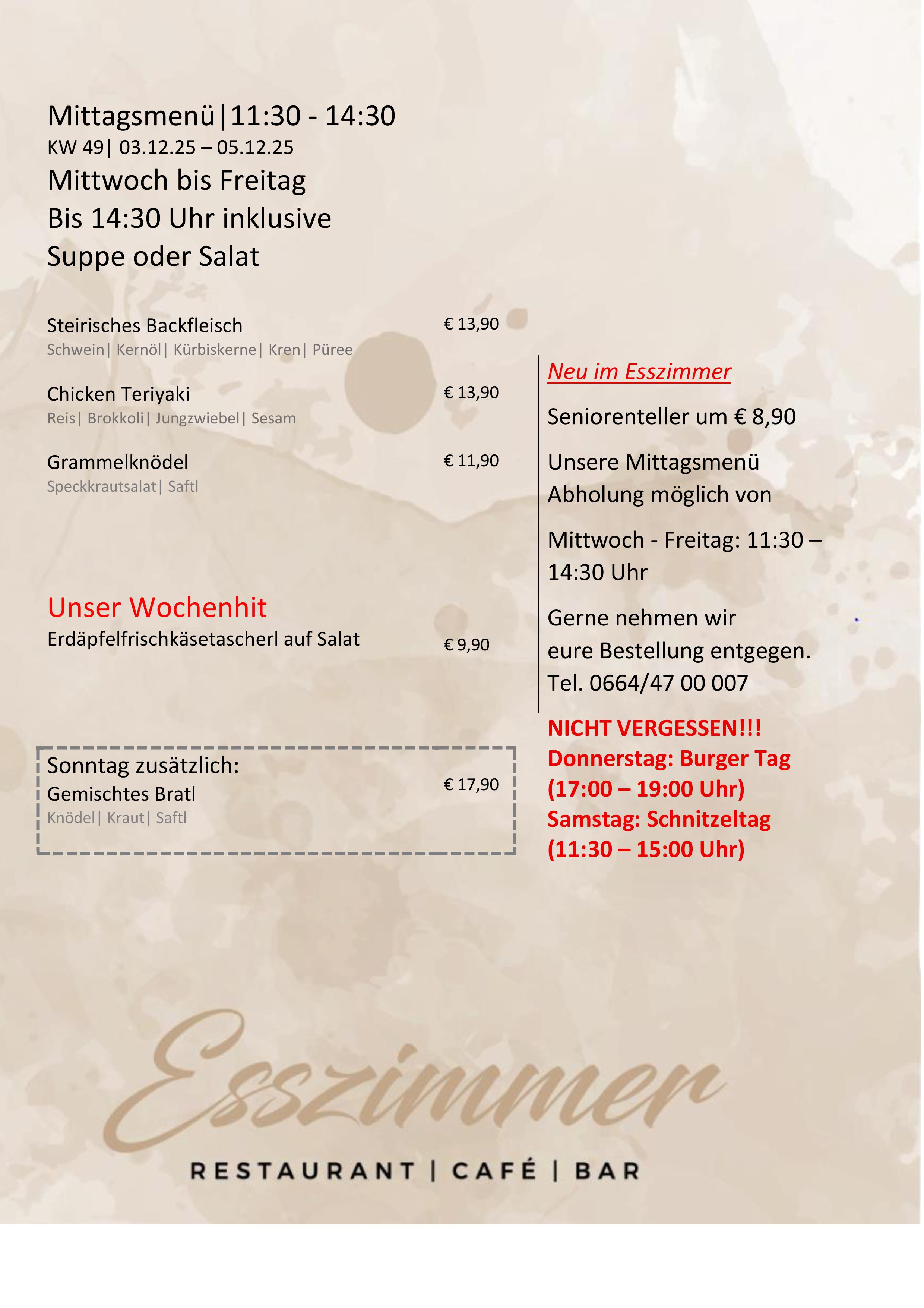 Mittagsmenü|11:30 - 14:30
KW 49| 03.12.25 – 05.12.25
Mittwoch bis Freitag
Bis 14:30 Uhr inklusive
Suppe oder Salat

Steirisches Backfleisch € 13,90
Schwein| Kernöl| Kürbiskerne| Kren| Püree

Chicken Teriyaki € 13,90
Reis| Brokkoli| Jungzwiebel| Sesam

Grammelknödel € 11,90
Speckkrautsalat| Saftl

Unser Wochenhit
Erdäpfelfrischkäsetascherl auf Salat € 9,90

Sonntag zusätzlich:
Gemischtes Bratl € 17,90
Knödel| Kraut| Saftl

Neu im Esszimmer

Seniorenteller um € 8,90

Unsere Mittagsmenü Abholung möglich von

Mittwoch - Freitag: 11:30 – 14:30 Uhr

Gerne nehmen wir eure Bestellung entgegen.
Tel. 0664/47 00 007

NICHT VERGESSEN!!!
Donnerstag: Burger Tag
(17:00 – 19:00 Uhr)
Samstag: Schnitzeltag
(11:30 – 15:00 Uhr)

Esszimmer
RESTAURANT | CAFÉ | BAR